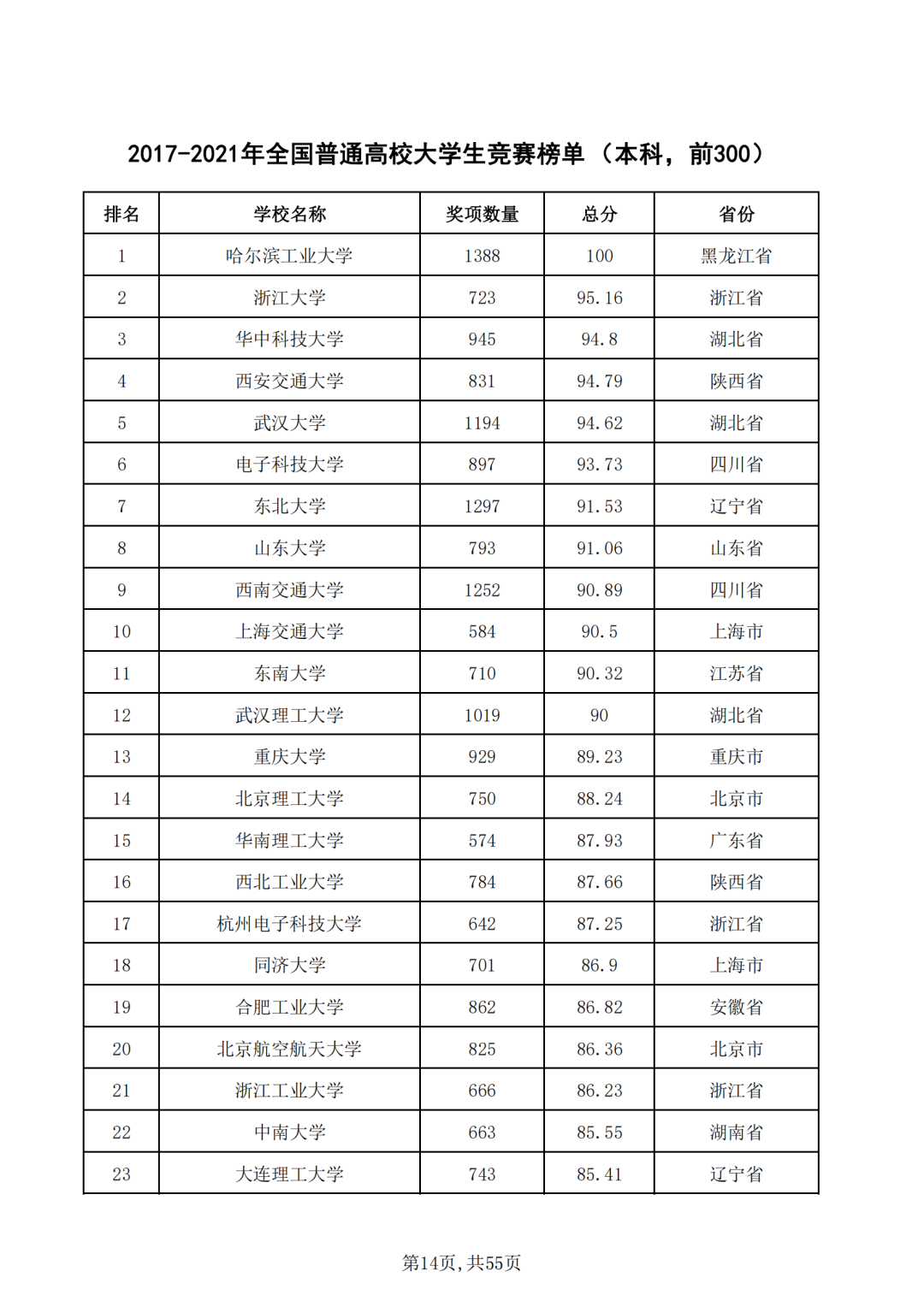 2017-2021年全国普通高校大学生竞赛榜单（本科，前300）

| 排名 | 学校名称 | 奖项数量 | 总分 | 省份 |
|---|---|---|---|---|
| 1 | 哈尔滨工业大学 | 1388 | 100 | 黑龙江省 |
| 2 | 浙江大学 | 723 | 95.16 | 浙江省 |
| 3 | 华中科技大学 | 945 | 94.8 | 湖北省 |
| 4 | 西安交通大学 | 831 | 94.79 | 陕西省 |
| 5 | 武汉大学 | 1194 | 94.62 | 湖北省 |
| 6 | 电子科技大学 | 897 | 93.73 | 四川省 |
| 7 | 东北大学 | 1297 | 91.53 | 辽宁省 |
| 8 | 山东大学 | 793 | 91.06 | 山东省 |
| 9 | 西南交通大学 | 1252 | 90.89 | 四川省 |
| 10 | 上海交通大学 | 584 | 90.5 | 上海市 |
| 11 | 东南大学 | 710 | 90.32 | 江苏省 |
| 12 | 武汉理工大学 | 1019 | 90 | 湖北省 |
| 13 | 重庆大学 | 929 | 89.23 | 重庆市 |
| 14 | 北京理工大学 | 750 | 88.24 | 北京市 |
| 15 | 华南理工大学 | 574 | 87.93 | 广东省 |
| 16 | 西北工业大学 | 784 | 87.66 | 陕西省 |
| 17 | 杭州电子科技大学 | 642 | 87.25 | 浙江省 |
| 18 | 同济大学 | 701 | 86.9 | 上海市 |
| 19 | 合肥工业大学 | 862 | 86.82 | 安徽省 |
| 20 | 北京航空航天大学 | 825 | 86.36 | 北京市 |
| 21 | 浙江工业大学 | 666 | 86.23 | 浙江省 |
| 22 | 中南大学 | 663 | 85.55 | 湖南省 |
| 23 | 大连理工大学 | 743 | 85.41 | 辽宁省 |

第14页，共55页